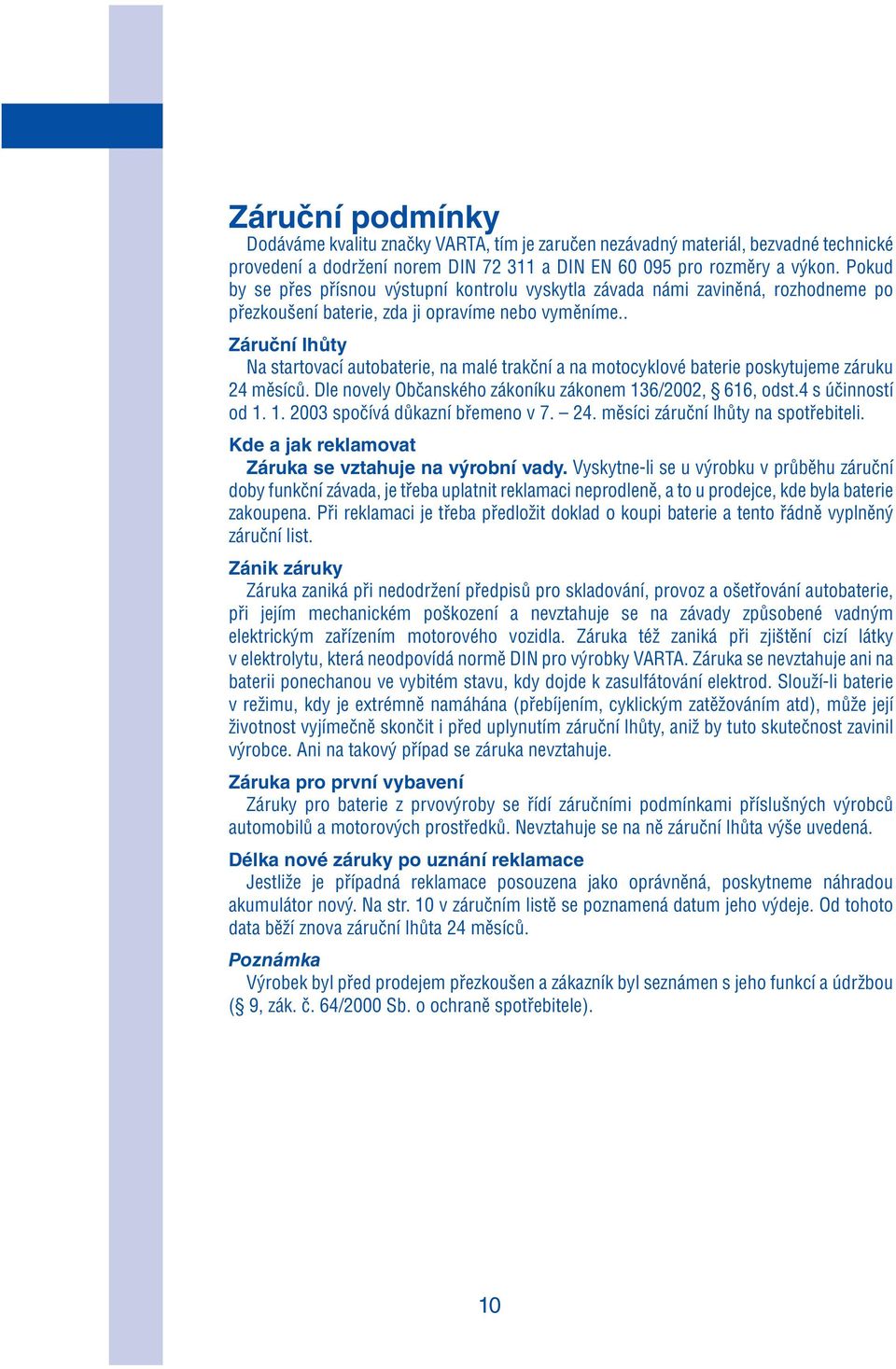 Záruční podmínky

Dodáváme kvalitu značky VARTA, tím je zaručen nezávadný materiál, bezvadné technické provedení a dodržení norem DIN 72 311 a DIN EN 60 095 pro rozměry a výkon. Pokud by se přes přísnou výstupní kontrolu vyskytla závada námi zaviněná, rozhodneme po přezkoušení baterie, zda ji opravíme nebo vyměníme..

Záruční lhůty

Na startovací autobaterie, na malé trakční a na motocyklové baterie poskytujeme záruku 24 měsíců. Dle novely Občanského zákoníku zákonem 136/2002, § 616, odst.4 s účinností od 1. 1. 2003 spočívá důkazní břemeno v 7. — 24. měsíci záruční lhůty na spotřebiteli.

Kde a jak reklamovat

Záruka se vztahuje na výrobní vady. Vyskytne-li se u výrobku v průběhu záruční doby funkční závada, je třeba uplatnit reklamaci neprodleně, a to u prodejce, kde byla baterie zakoupena. Při reklamaci je třeba předložit doklad o koupi baterie a tento řádně vyplněný záruční list.

Zánik záruky

Záruka zaniká při nedodržení předpisů pro skladování, provoz a ošetřování autobaterie, při jejím mechanickém poškození a nevztahuje se na závady způsobené vadným elektrickým zařízením motorového vozidla. Záruka též zaniká při zjištění cizí látky v elektrolytu, která neodpovídá normě DIN pro výrobky VARTA. Záruka se nevztahuje ani na baterii ponechanou ve vybitém stavu, kdy dojde k zasulfátování elektrod. Slouží-li baterie v režimu, kdy je extrémně namáhána (přebíjením, cyklickým zatěžováním atd), může její životnost vyjímečně skončit i před uplynutím záruční lhůty, aniž by tuto skutečnost zavinil výrobce. Ani na takový případ se záruka nevztahuje.

Záruka pro první vybavení

Záruky pro baterie z prvovýroby se řídí záručními podmínkami příslušných výrobců automobilů a motorových prostředků. Nevztahuje se na ně záruční lhůta výše uvedená.

Délka nové záruky po uznání reklamace

Jestliže je případná reklamace posouzena jako oprávněná, poskytneme náhradou akumulátor nový. Na str. 10 v záručním listě se poznamená datum jeho výdeje. Od tohoto data běží znova záruční lhůta 24 měsíců.

Poznámka

Výrobek byl před prodejem přezkoušen a zákazník byl seznámen s jeho funkcí a údržbou (§ 9, zák. č. 64/2000 Sb. o ochraně spotřebitele).

10